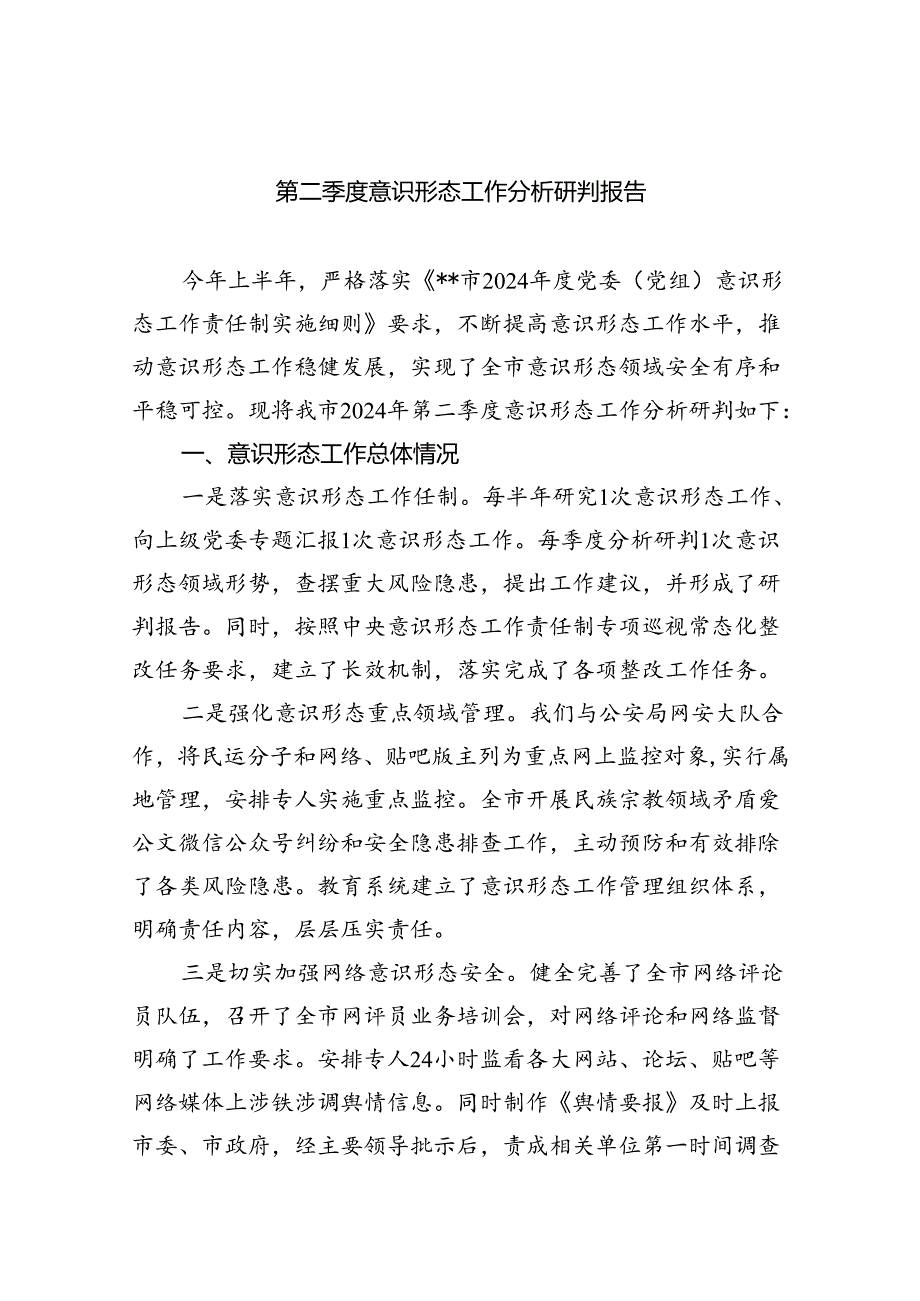 第二季度意识形态工作分析研判报告

今年上半年，严格落实《**市2024年度党委（党组）意识形态工作责任制实施细则》要求，不断提高意识形态工作水平，推动意识形态工作稳健发展，实现了全市意识形态领域安全有序和平稳可控。现将我市2024年第二季度意识形态工作分析研判如下：

一、意识形态工作总体情况

一是落实意识形态工作任制。每半年研究1次意识形态工作、向上级党委专题汇报1次意识形态工作。每季度分析研判1次意识形态领域形势，查摆重大风险隐患，提出工作建议，并形成了研判报告。同时，按照中央意识形态工作责任制专项巡视常态化整改任务要求，建立了长效机制，落实完成了各项整改工作任务。

二是强化意识形态重点领域管理。我们与公安局网安大队合作，将民运分子和网络、贴吧版主列为重点网上监控对象，实行属地管理，安排专人实施重点监控。全市开展民族宗教领域矛盾爱公文微信公众号纠纷和安全隐患排查工作，主动预防和有效排除了各类风险隐患。教育系统建立了意识形态工作管理组织体系，明确责任内容，层层压实责任。

三是切实加强网络意识形态安全。健全完善了全市网络评论员队伍，召开了全市网评员业务培训会，对网络评论和网络监督明确了工作要求。安排专人24小时监看各大网站、论坛、贴吧等网络媒体上涉铁涉调舆情信息。同时制作《舆情要报》及时上报市委、市政府，经主要领导批示后，责成相关单位第一时间调查